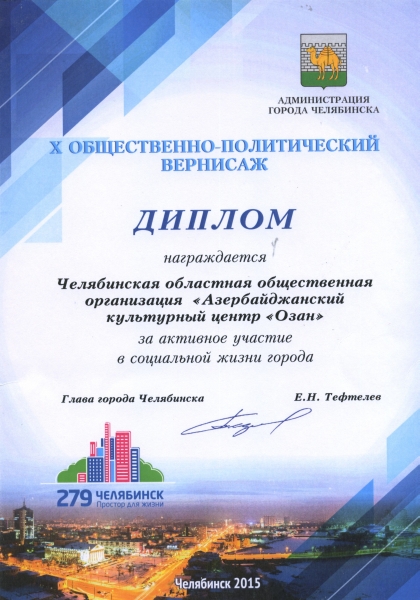 АДМИНИСТРАЦИЯ ГОРОДА ЧЕЛЯБИНСКА

X ОБЩЕСТВЕННО-ПОЛИТИЧЕСКИЙ ВЕРНИСАЖ

ДИПЛОМ

награждается

Челябинская областная общественная организация «Азербайджанский культурный центр «Озан»
за активное участие в социальной жизни города

Глава города Челябинска

Е.Н. Тефтелев

279 ЧЕЛЯБИНСК
Простор для жизни

Челябинск 2015